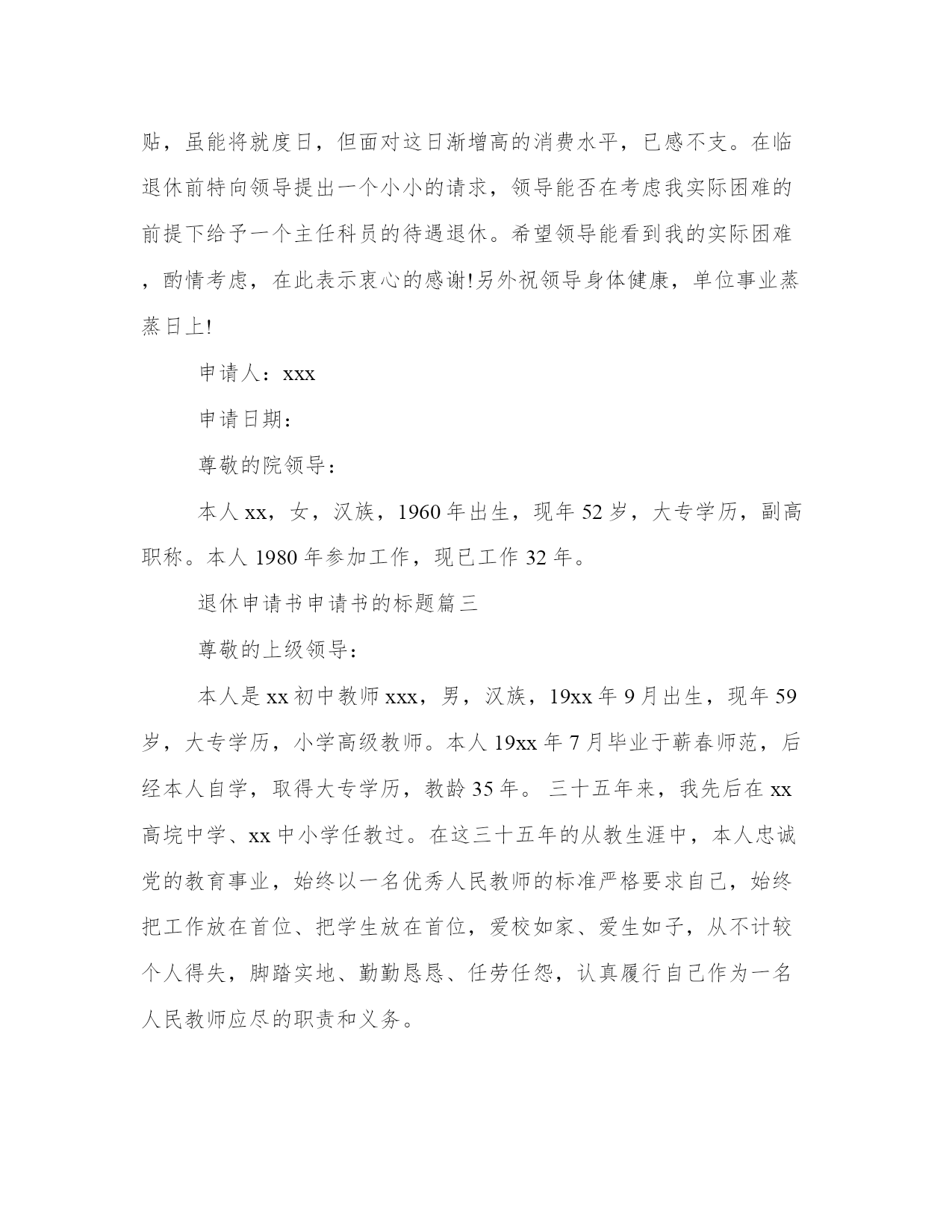 贴，虽能将就度日，但面对这日渐增高的消费水平，已感不支。在临退休前特向领导提出一个小小的请求，领导能否在考虑我实际困难的前提下给予一个主任科员的待遇退休。希望领导能看到我的实际困难，酌情考虑，在此表示衷心的感谢!另外祝领导身体健康，单位事业蒸蒸日上!

申请人：xxx

申请日期：

尊敬的院领导：

本人xx，女，汉族，1960年出生，现年52岁，大专学历，副高职称。本人1980年参加工作，现已工作32年。

退休申请书申请书的标题篇三

尊敬的上级领导：

本人是xx初中教师xxx，男，汉族，19xx年9月出生，现年59岁，大专学历，小学高级教师。本人19xx年7月毕业于蕲春师范，后经本人自学，取得大专学历，教龄35年。 三十五年来，我先后在xx高垸中学、xx中小学任教过。在这三十五年的从教生涯中，本人忠诚党的教育事业，始终以一名优秀人民教师的标准严格要求自己，始终把工作放在首位、把学生放在首位，爱校如家、爱生如子，从不计较个人得失，脚踏实地、勤勤恳恳、任劳任怨，认真履行自己作为一名人民教师应尽的职责和义务。